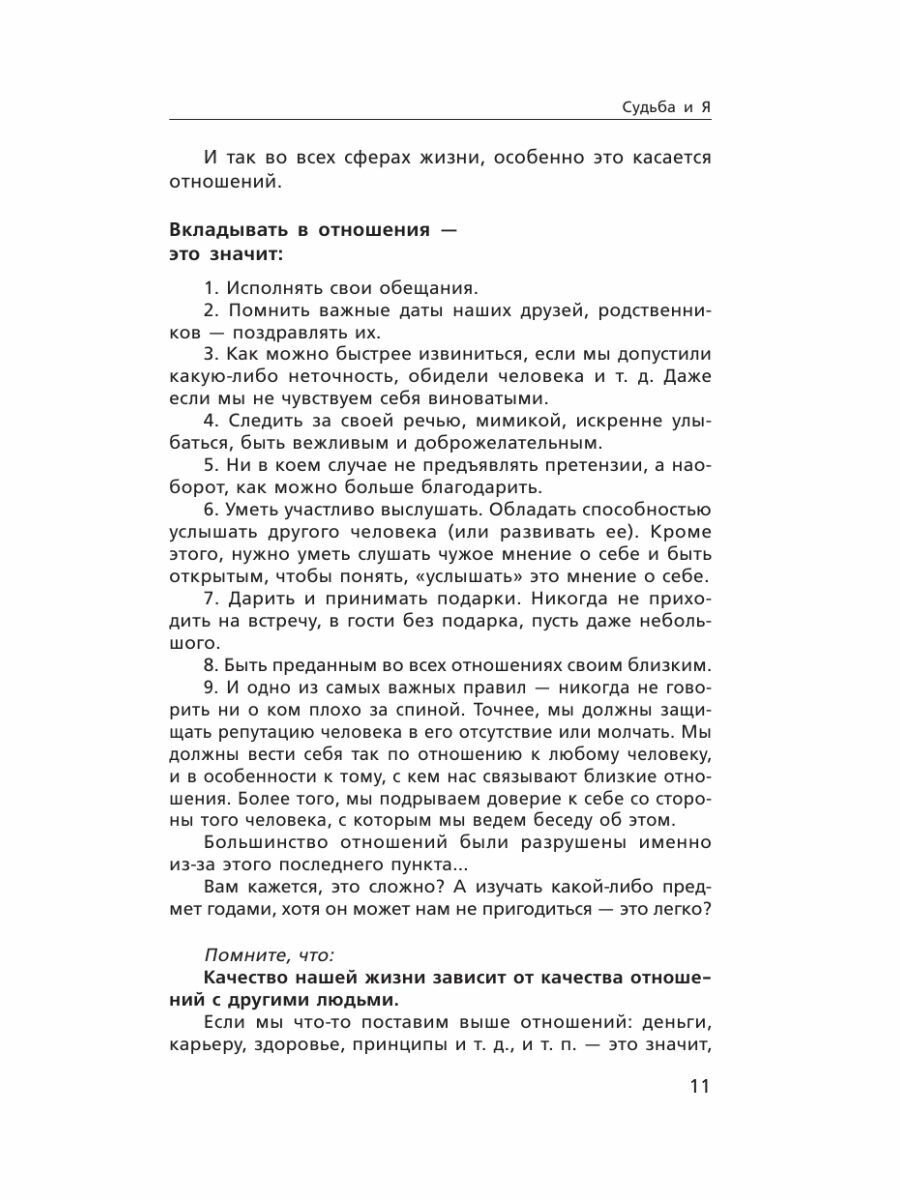 Судьба и Я

И так во всех сферах жизни, особенно это касается отношений.

Вкладывать в отношения — это значит:

1. Исполнять свои обещания.

2. Помнить важные даты наших друзей, родственников — поздравлять их.

3. Как можно быстрее извиниться, если мы допустили какую-либо неточность, обидели человека и т. д. Даже если мы не чувствуем себя виноватыми.

4. Следить за своей речью, мимикой, искренне улыбаться, быть вежливым и доброжелательным.

5. Ни в коем случае не предъявлять претензии, а наоборот, как можно больше благодарить.

6. Уметь участливо выслушать. Обладать способностью услышать другого человека (или развивать ее). Кроме этого, нужно уметь слушать чужое мнение о себе и быть открытым, чтобы понять, «услышать» это мнение о себе.

7. Дарить и принимать подарки. Никогда не приходить на встречу, в гости без подарка, пусть даже небольшого.

8. Быть преданным во всех отношениях своим близким.

9. И одно из самых важных правил — никогда не говорить ни о ком плохо за спиной. Точнее, мы должны защищать репутацию человека в его отсутствие или молчать. Мы должны вести себя так по отношению к любому человеку, и в особенности к тому, с кем нас связывают близкие отношения. Более того, мы подрываем доверие к себе со стороны того человека, с которым мы ведем беседу об этом.

Большинство отношений были разрушены именно из-за этого последнего пункта...

Вам кажется, это сложно? А изучать какой-либо предмет годами, хотя он может нам не пригодиться — это легко?

Помните, что:

Качество нашей жизни зависит от качества отношений с другими людьми.

Если мы что-то поставим выше отношений: деньги, карьеру, здоровье, принципы и т. д., и т. п. — это значит,

11